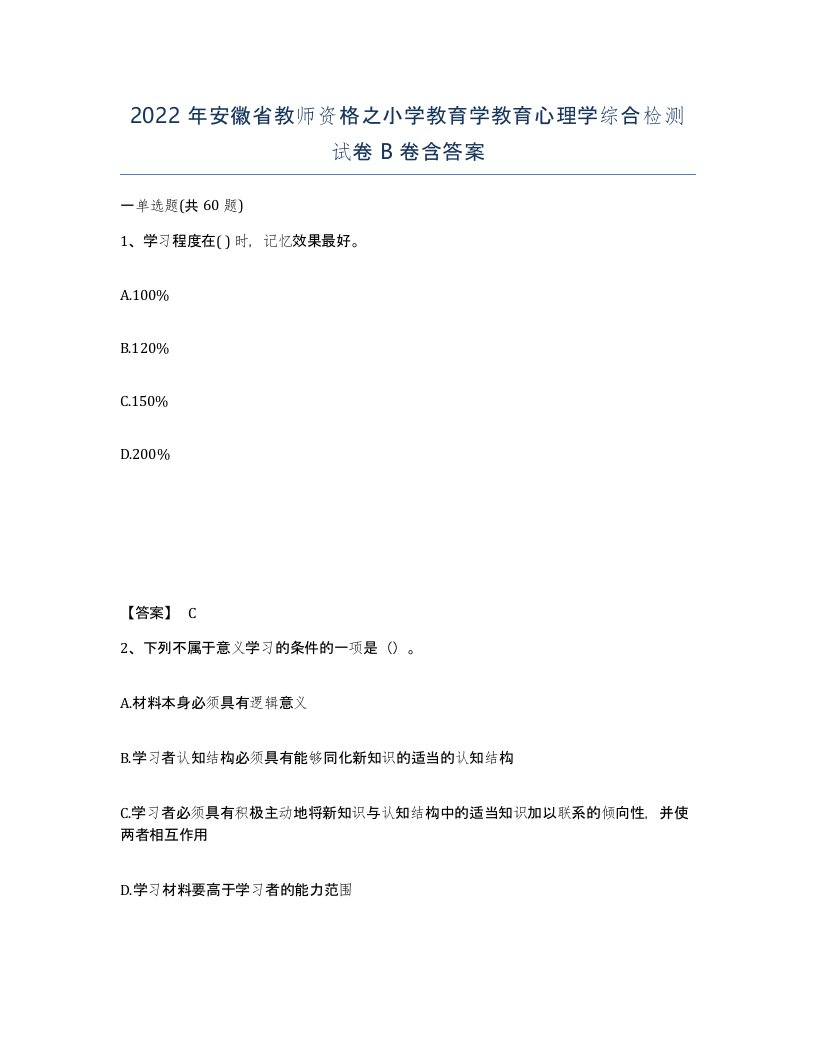 2022 年安徽省教师资格之小学教育学教育心理学综合检测试卷 B 卷含答案

一单选题(共 60 题)

1、学习程度在( ) 时，记忆效果最好。

A.100%

B.120%

C.150%

D.200%

【答案】 C

2、下列不属于意义学习的条件的一项是（）。

A.材料本身必须具有逻辑意义

B.学习者认知结构必须具有能够同化新知识的适当的认知结构

C.学习者必须具有积极主动地将新知识与认知结构中的适当知识加以联系的倾向性，并使两者相互作用

D.学习材料要高于学习者的能力范围